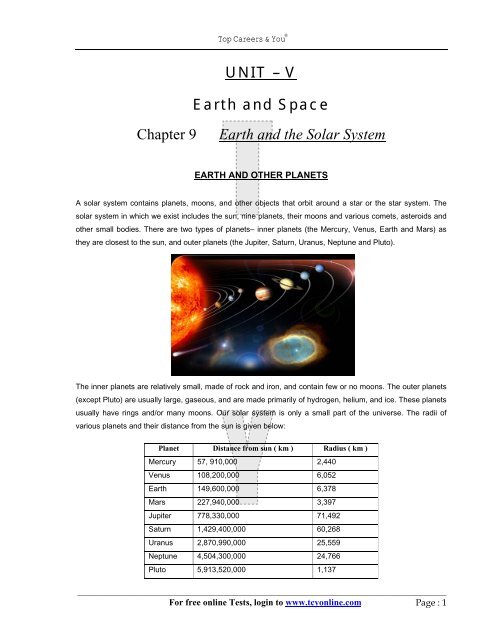 Top Careers & You®

UNIT – V

Earth and Space

Chapter 9 Earth and the Solar System

EARTH AND OTHER PLANETS

A solar system contains planets, moons, and other objects that orbit around a star or the star system. The solar system in which we exist includes the sun, nine planets, their moons and various comets, asteroids and other small bodies. There are two types of planets– inner planets (the Mercury, Venus, Earth and Mars) as they are closest to the sun, and outer planets (the Jupiter, Saturn, Uranus, Neptune and Pluto).

The inner planets are relatively small, made of rock and iron, and contain few or no moons. The outer planets (except Pluto) are usually large, gaseous, and are made primarily of hydrogen, helium, and ice. These planets usually have rings and/or many moons. Our solar system is only a small part of the universe. The radii of various planets and their distance from the sun is given below:

| Planet | Distance from sun ( km ) | Radius ( km ) |
|---|---|---|
| Mercury | 57, 910,000 | 2,440 |
| Venus | 108,200,000 | 6,052 |
| Earth | 149,600,000 | 6,378 |
| Mars | 227,940,000 | 3,397 |
| Jupiter | 778,330,000 | 71,492 |
| Saturn | 1,429,400,000 | 60,268 |
| Uranus | 2,870,990,000 | 25,559 |
| Neptune | 4,504,300,000 | 24,766 |
| Pluto | 5,913,520,000 | 1,137 |

For free online Tests, login to www.tcyonline.com Page : 1